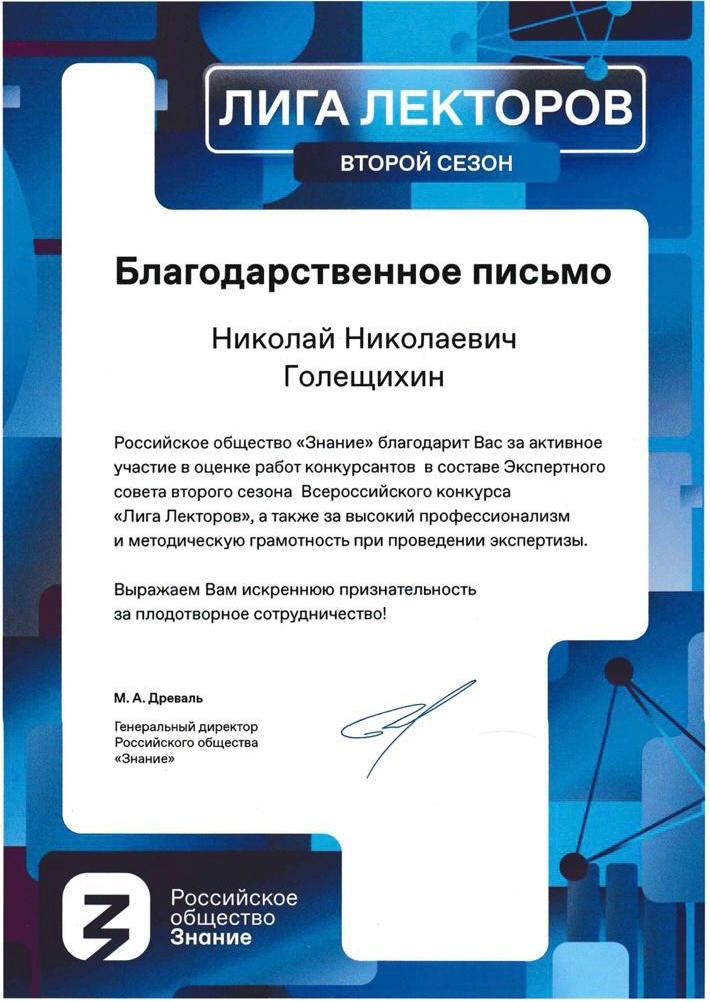 ЛИГА ЛЕКТОРОВ
ВТОРОЙ СЕЗОН

Благодарственное письмо

Николай Николаевич
Голещихин

Российское общество «Знание» благодарит Вас за активное участие в оценке работ конкурсантов в составе Экспертного совета второго сезона Всероссийского конкурса «Лига Лекторов», а также за высокий профессионализм и методическую грамотность при проведении экспертизы.

Выражаем Вам искреннюю признательность за плодотворное сотрудничество!

М. А. Древаль

Генеральный директор Российского общества «Знание»

Российское общество Знание